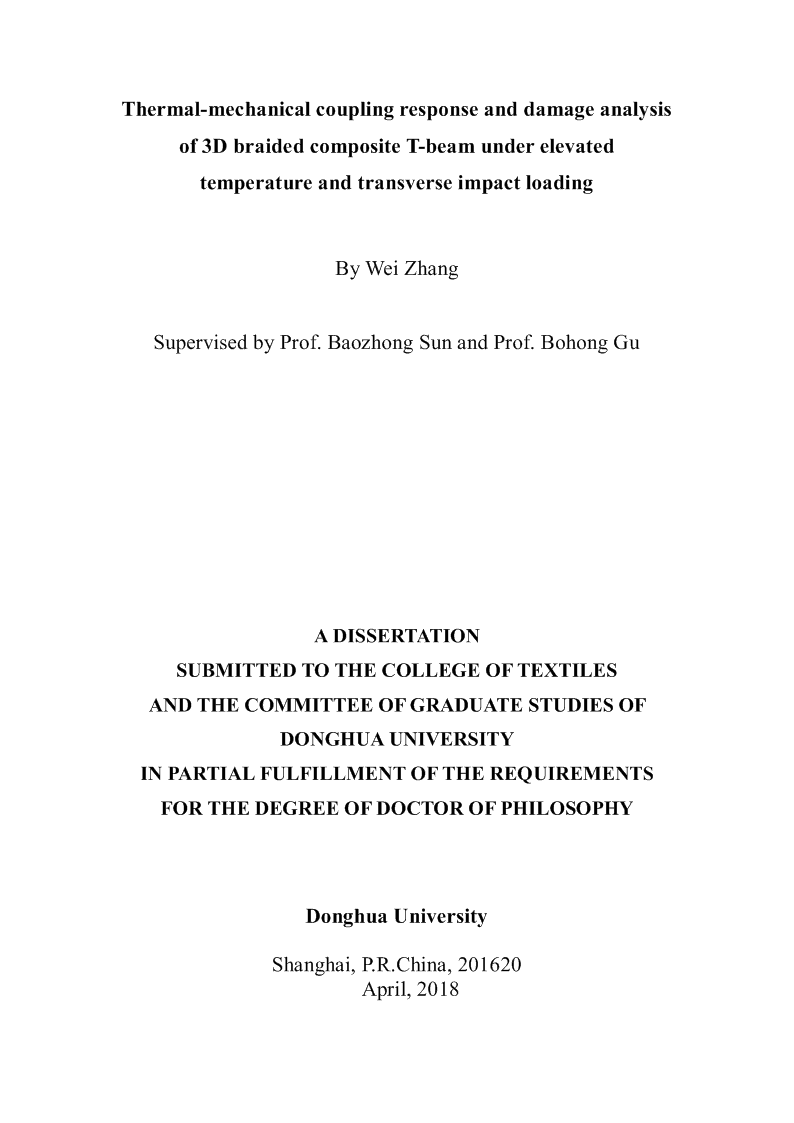 Thermal-mechanical coupling response and damage analysis of 3D braided composite T-beam under elevated temperature and transverse impact loading

By Wei Zhang

Supervised by Prof. Baozhong Sun and Prof. Bohong Gu

A DISSERTATION
SUBMITTED TO THE COLLEGE OF TEXTILES
AND THE COMMITTEE OF GRADUATE STUDIES OF
DONGHUA UNIVERSITY
IN PARTIAL FULFILLMENT OF THE REQUIREMENTS
FOR THE DEGREE OF DOCTOR OF PHILOSOPHY

Donghua University

Shanghai, P.R.China, 201620
April, 2018